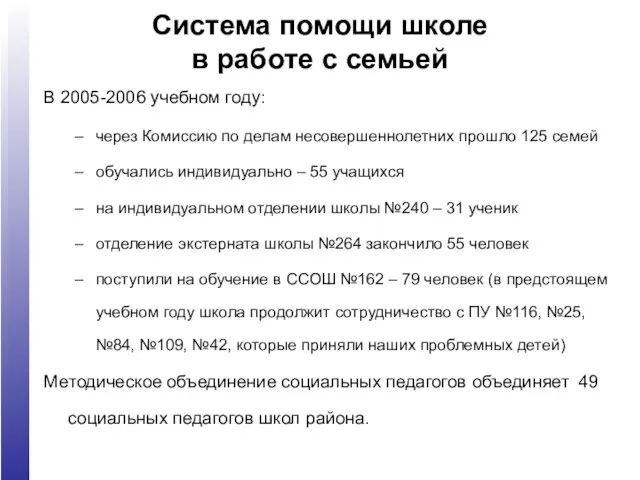 Система помощи школе в работе с семьей

В 2005-2006 учебном году:

– через Комиссию по делам несовершеннолетних прошло 125 семей

– обучались индивидуально – 55 учащихся

– на индивидуальном отделении школы №240 – 31 ученик

– отделение экстерната школы №264 закончило 55 человек

– поступили на обучение в ССОШ №162 – 79 человек (в предстоящем учебном году школа продолжит сотрудничество с ПУ №116, №25, №84, №109, №42, которые приняли наших проблемных детей)

Методическое объединение социальных педагогов объединяет 49 социальных педагогов школ района.